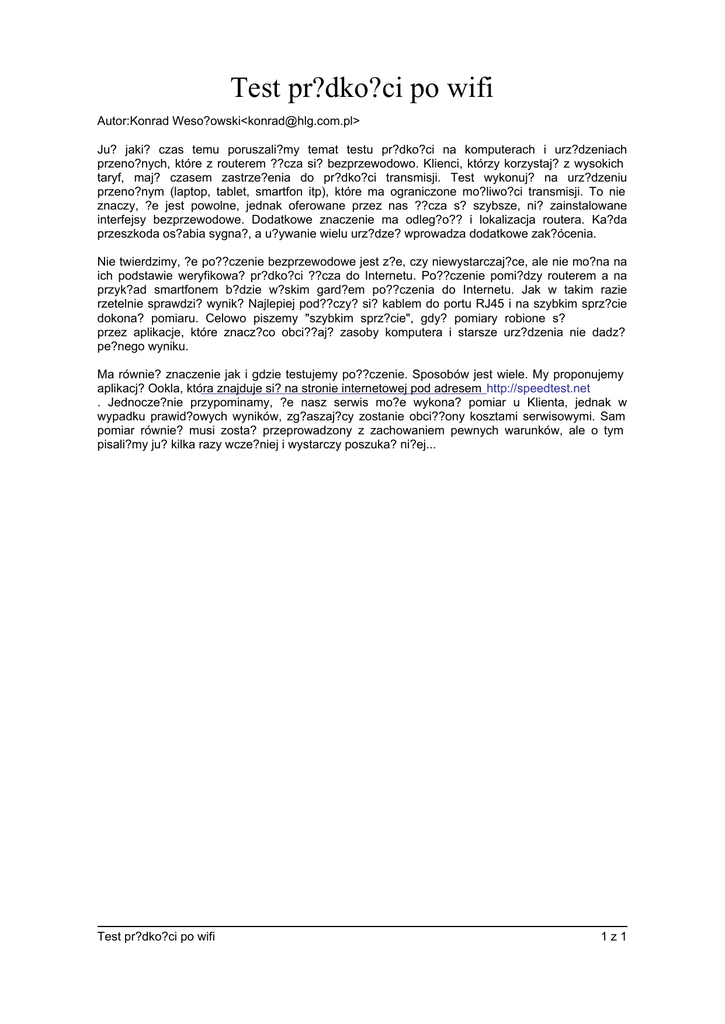 Test pr?dko?ci po wifi

Autor:Konrad Weso?owski<konrad@hlg.com.pl>

Ju? jaki? czas temu poruszali?my temat testu pr?dko?ci na komputerach i urz?dzeniach przeno?nych, które z routerem ??cza si? bezprzewodowo. Klienci, którzy korzystaj? z wysokich taryf, maj? czasem zastrze?enia do pr?dko?ci transmisji. Test wykonuj? na urz?dzeniu przeno?nym (laptop, tablet, smartfon itp), które ma ograniczone mo?liwo?ci transmisji. To nie znaczy, ?e jest powolne, jednak oferowane przez nas ??cza s? szybsze, ni? zainstalowane interfejsy bezprzewodowe. Dodatkowe znaczenie ma odleg?o?? i lokalizacja routera. Ka?da przeszkoda os?abia sygna?, a u?ywanie wielu urz?dze? wprowadza dodatkowe zak?ócenia.

Nie twierdzimy, ?e po??czenie bezprzewodowe jest z?e, czy niewystarczaj?ce, ale nie mo?na na ich podstawie weryfikowa? pr?dko?ci ??cza do Internetu. Po??czenie pomi?dzy routerem a na przyk?ad smartfonem b?dzie w?skim gard?em po??czenia do Internetu. Jak w takim razie rzetelnie sprawdzi? wynik? Najlepiej pod??czy? si? kablem do portu RJ45 i na szybkim sprz?cie dokona? pomiaru. Celowo piszemy "szybkim sprz?cie", gdy? pomiary robione s? przez aplikacje, które znacz?co obci??aj? zasoby komputera i starsze urz?dzenia nie dadz? pe?nego wyniku.

Ma równie? znaczenie jak i gdzie testujemy po??czenie. Sposobów jest wiele. My proponujemy aplikacj? Ookla, która znajduje si? na stronie internetowej pod adresem http://speedtest.net . Jednocze?nie przypominamy, ?e nasz serwis mo?e wykona? pomiar u Klienta, jednak w wypadku prawid?owych wyników, zg?aszaj?cy zostanie obci??ony kosztami serwisowymi. Sam pomiar równie? musi zosta? przeprowadzony z zachowaniem pewnych warunków, ale o tym pisali?my ju? kilka razy wcze?niej i wystarczy poszuka? ni?ej...

Test pr?dko?ci po wifi 1 z 1